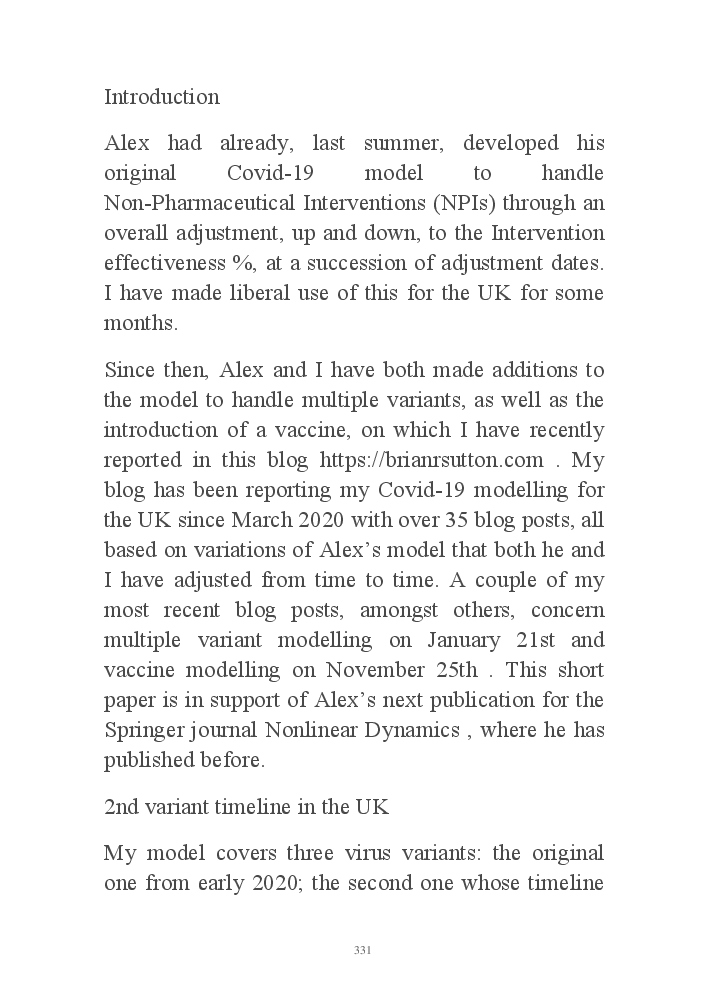 Introduction

Alex had already, last summer, developed his original Covid-19 model to handle Non-Pharmaceutical Interventions (NPIs) through an overall adjustment, up and down, to the Intervention effectiveness %, at a succession of adjustment dates. I have made liberal use of this for the UK for some months.

Since then, Alex and I have both made additions to the model to handle multiple variants, as well as the introduction of a vaccine, on which I have recently reported in this blog https://brianrsutton.com . My blog has been reporting my Covid-19 modelling for the UK since March 2020 with over 35 blog posts, all based on variations of Alex's model that both he and I have adjusted from time to time. A couple of my most recent blog posts, amongst others, concern multiple variant modelling on January 21st and vaccine modelling on November 25th . This short paper is in support of Alex's next publication for the Springer journal Nonlinear Dynamics , where he has published before.

2nd variant timeline in the UK

My model covers three virus variants: the original one from early 2020; the second one whose timeline

331